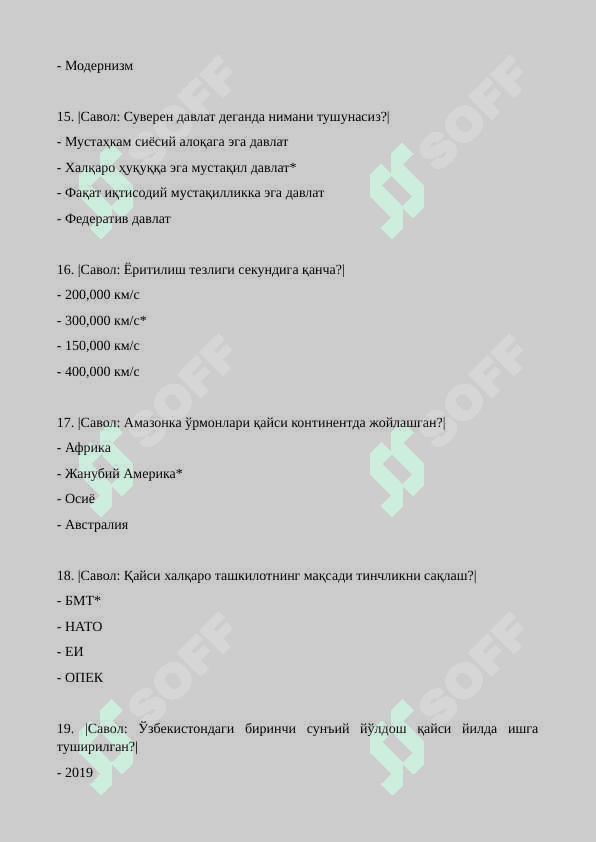 - Модернизм

15. |Савол: Суверен давлат деганда нимани тушунасиз?|

- Мустаҳкам сиёсий алоқага эга давлат

- Халқаро ҳуқуққа эга мустақил давлат*

- Фақат иқтисодий мустақилликка эга давлат

- Федератив давлат

16. |Савол: Ёритилиш тезлиги секундига қанча?|

- 200,000 км/с

- 300,000 км/с*

- 150,000 км/с

- 400,000 км/с

17. |Савол: Амазонка ўрмонлари қайси континентда жойлашган?|

- Африка

- Жанубий Америка*

- Осиё

- Австралия

18. |Савол: Қайси халқаро ташкилотнинг мақсади тинчликни сақлаш?|

- БМТ*

- НАТО

- ЕИ

- ОПЕК

19. |Савол: Ўзбекистондаги биринчи сунъий йўлдош қайси йилда ишга туширилган?|

- 2019

SOFF